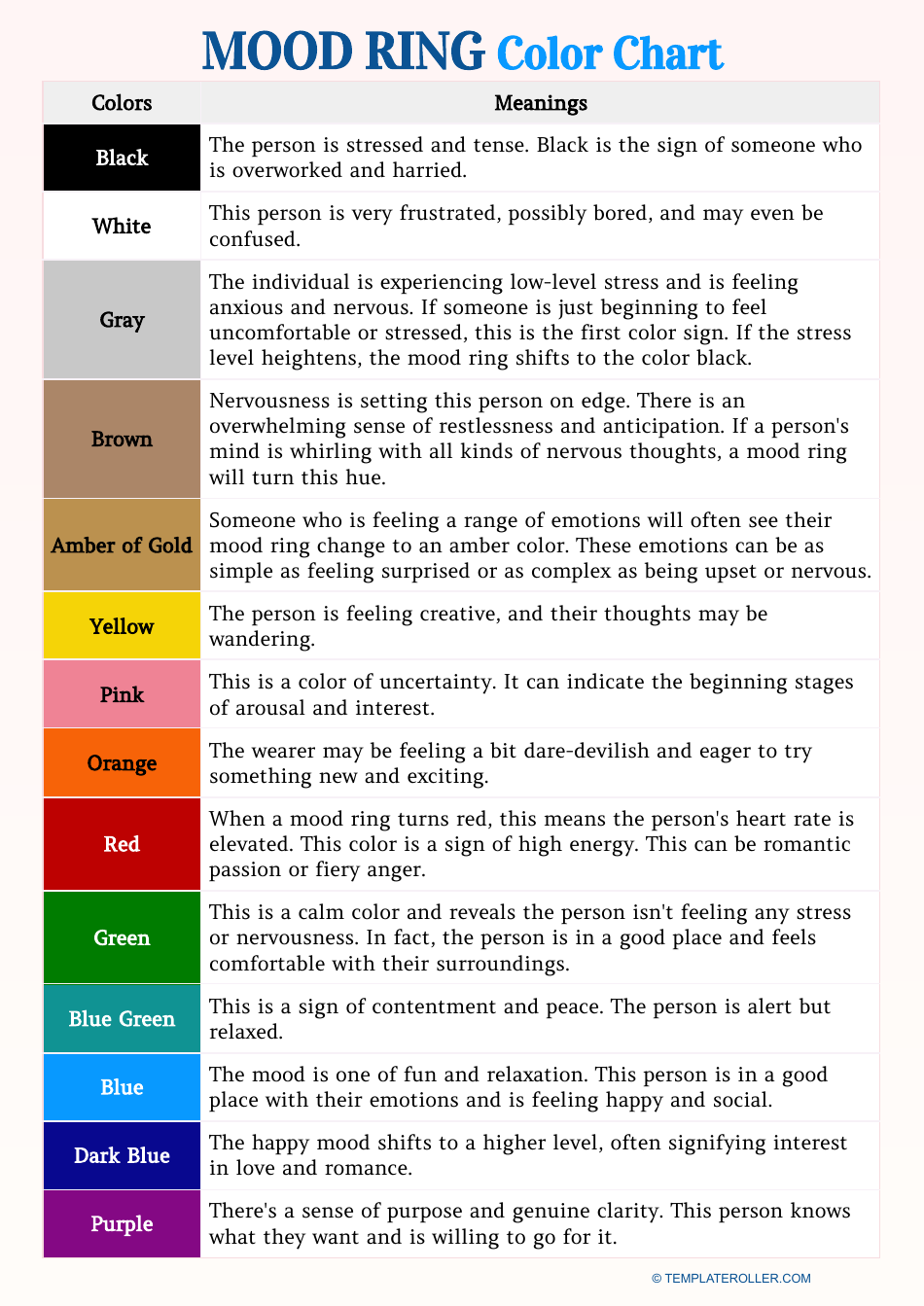 MOOD RING Color Chart

| Colors | Meanings |
|---|---|
| Black | The person is stressed and tense. Black is the sign of someone who is overworked and harried. |
| White | This person is very frustrated, possibly bored, and may even be confused. |
| Gray | The individual is experiencing low-level stress and is feeling anxious and nervous. If someone is just beginning to feel uncomfortable or stressed, this is the first color sign. If the stress level heightens, the mood ring shifts to the color black. |
| Brown | Nervousness is setting this person on edge. There is an overwhelming sense of restlessness and anticipation. If a person's mind is whirling with all kinds of nervous thoughts, a mood ring will turn this hue. |
| Amber of Gold | Someone who is feeling a range of emotions will often see their mood ring change to an amber color. These emotions can be as simple as feeling surprised or as complex as being upset or nervous. |
| Yellow | The person is feeling creative, and their thoughts may be wandering. |
| Pink | This is a color of uncertainty. It can indicate the beginning stages of arousal and interest. |
| Orange | The wearer may be feeling a bit dare-devilish and eager to try something new and exciting. |
| Red | When a mood ring turns red, this means the person's heart rate is elevated. This color is a sign of high energy. This can be romantic passion or fiery anger. |
| Green | This is a calm color and reveals the person isn't feeling any stress or nervousness. In fact, the person is in a good place and feels comfortable with their surroundings. |
| Blue Green | This is a sign of contentment and peace. The person is alert but relaxed. |
| Blue | The mood is one of fun and relaxation. This person is in a good place with their emotions and is feeling happy and social. |
| Dark Blue | The happy mood shifts to a higher level, often signifying interest in love and romance. |
| Purple | There's a sense of purpose and genuine clarity. This person knows what they want and is willing to go for it. |

© TEMPLATEROLLER.COM